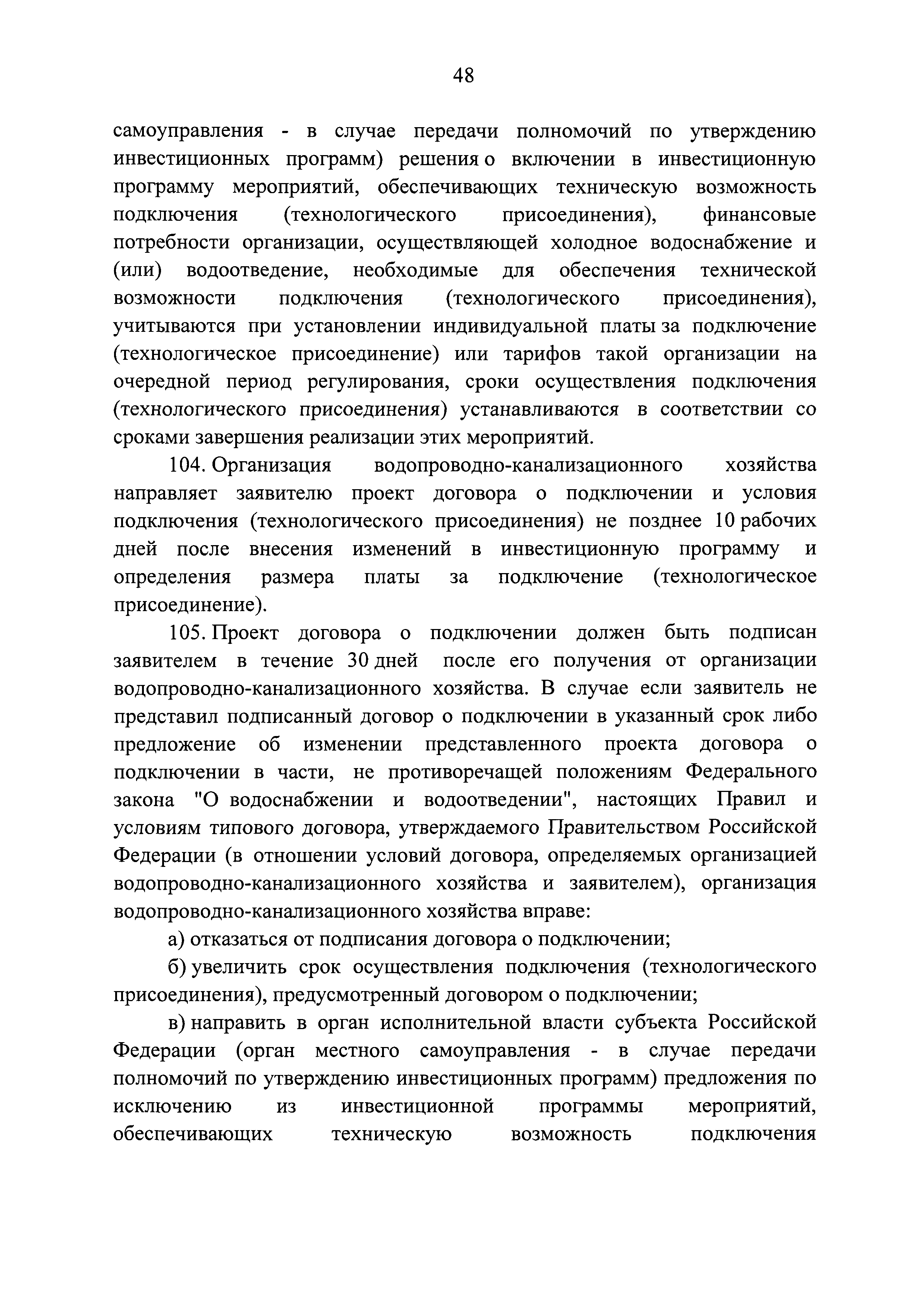 48

самоуправления - в случае передачи полномочий по утверждению инвестиционных программ) решения о включении в инвестиционную программу мероприятий, обеспечивающих техническую возможность подключения (технологического присоединения), финансовые потребности организации, осуществляющей холодное водоснабжение и (или) водоотведение, необходимые для обеспечения технической возможности подключения (технологического присоединения), учитываются при установлении индивидуальной платы за подключение (технологическое присоединение) или тарифов такой организации на очередной период регулирования, сроки осуществления подключения (технологического присоединения) устанавливаются в соответствии со сроками завершения реализации этих мероприятий.

104. Организация водопроводно-канализационного хозяйства направляет заявителю проект договора о подключении и условия подключения (технологического присоединения) не позднее 10 рабочих дней после внесения изменений в инвестиционную программу и определения размера платы за подключение (технологическое присоединение).

105. Проект договора о подключении должен быть подписан заявителем в течение 30 дней после его получения от организации водопроводно-канализационного хозяйства. В случае если заявитель не представил подписанный договор о подключении в указанный срок либо предложение об изменении представленного проекта договора о подключении в части, не противоречащей положениям Федерального закона "О водоснабжении и водоотведении", настоящих Правил и условиям типового договора, утверждаемого Правительством Российской Федерации (в отношении условий договора, определяемых организацией водопроводно-канализационного хозяйства и заявителем), организация водопроводно-канализационного хозяйства вправе:

а) отказаться от подписания договора о подключении;

б) увеличить срок осуществления подключения (технологического присоединения), предусмотренный договором о подключении;

в) направить в орган исполнительной власти субъекта Российской Федерации (орган местного самоуправления - в случае передачи полномочий по утверждению инвестиционных программ) предложения по исключению из инвестиционной программы мероприятий, обеспечивающих техническую возможность подключения